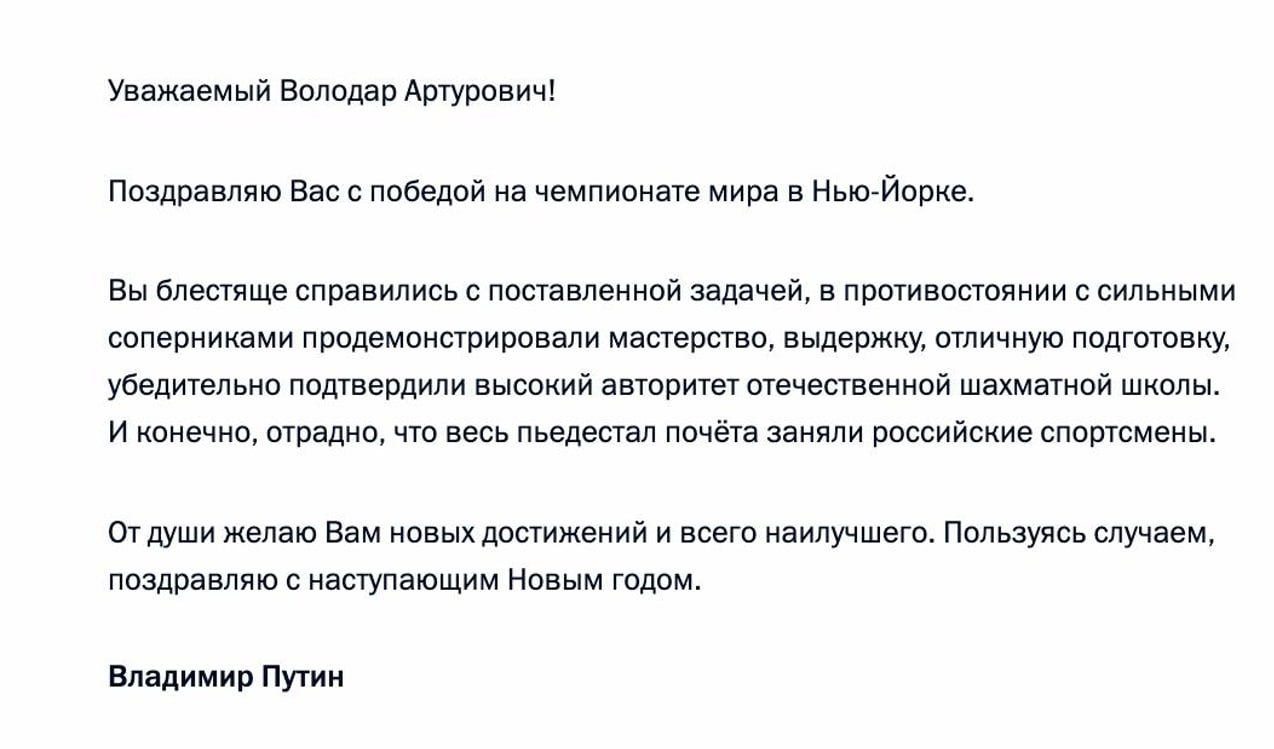 Уважаемый Володар Артурович!

Поздравляю Вас с победой на чемпионате мира в Нью-Йорке.

Вы блестяще справились с поставленной задачей, в противостоянии с сильными соперниками продемонстрировали мастерство, выдержку, отличную подготовку, убедительно подтвердили высокий авторитет отечественной шахматной школы. И конечно, отрадно, что весь пьедестал почёта заняли российские спортсмены.

От души желаю Вам новых достижений и всего наилучшего. Пользуясь случаем, поздравляю с наступающим Новым годом.

Владимир Путин